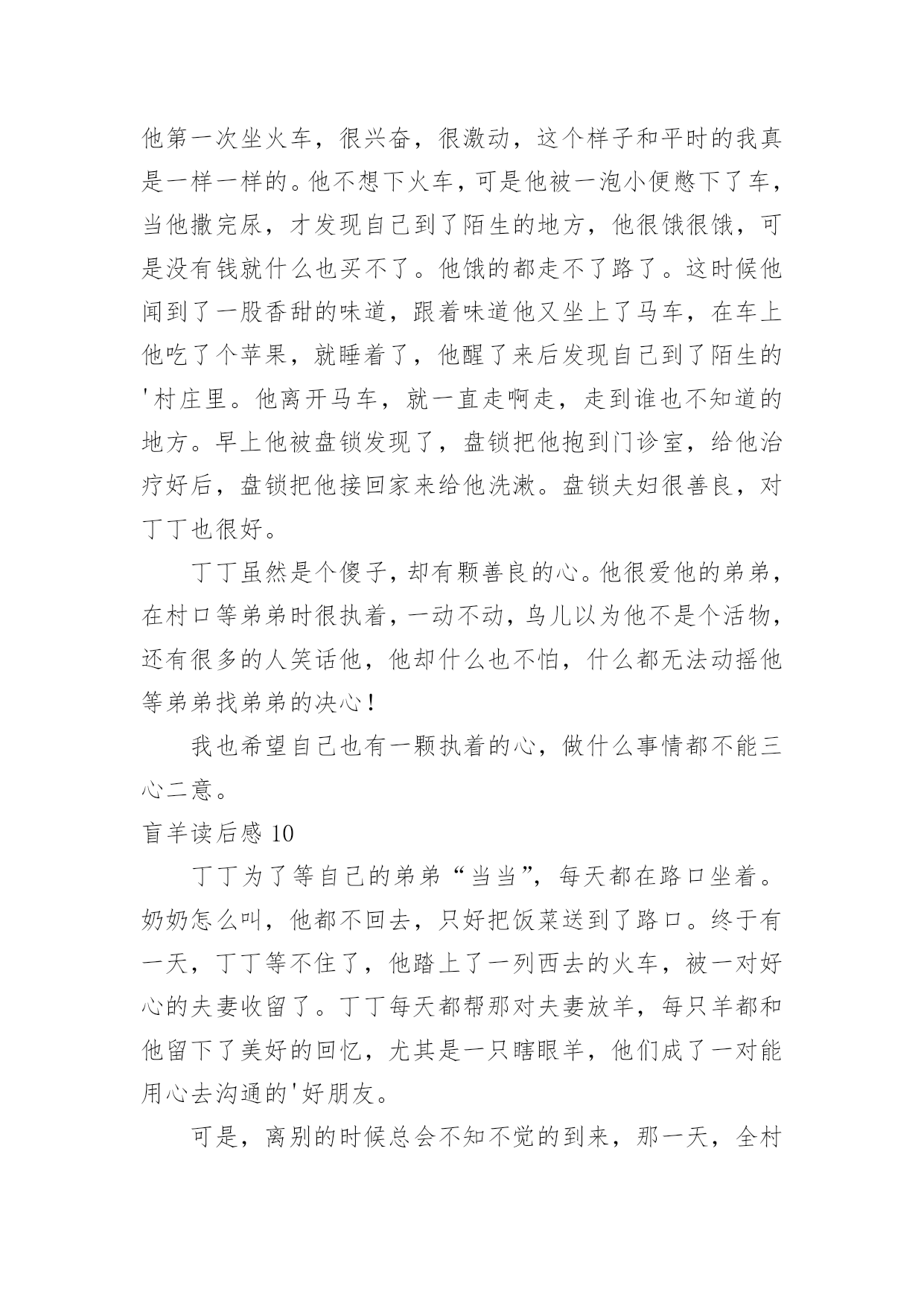 他第一次坐火车，很兴奋，很激动，这个样子和平时的我真是一样一样的。他不想下火车，可是他被一泡小便憋下了车，当他撒完尿，才发现自己到了陌生的地方，他很饿很饿，可是没有钱就什么也买不了。他饿的都走不了路了。这时候他闻到了一股香甜的味道，跟着味道他又坐上了马车，在车上他吃了个苹果，就睡着了，他醒了来后发现自己到了陌生的'村庄里。他离开马车，就一直走啊走，走到谁也不知道的地方。早上他被盘锁发现了，盘锁把他抱到门诊室，给他治疗好后，盘锁把他接回家来给他洗漱。盘锁夫妇很善良，对丁丁也很好。

丁丁虽然是个傻子，却有颗善良的心。他很爱他的弟弟，在村口等弟弟时很执着，一动不动，鸟儿以为他不是个活物，还有很多的人笑话他，他却什么也不怕，什么都无法动摇他等弟弟找弟弟的决心！

我也希望自己也有一颗执着的心，做什么事情都不能三心二意。

盲羊读后感 10

丁丁为了等自己的弟弟“当当”，每天都在路口坐着。奶奶怎么叫，他都不回去，只好把饭菜送到了路口。终于有一天，丁丁等不住了，他踏上了一列西去的火车，被一对好心的夫妻收留了。丁丁每天都帮那对夫妻放羊，每只羊都和他留下了美好的回忆，尤其是一只瞎眼羊，他们成了一对能用心去沟通的'好朋友。

可是，离别的时候总会不知不觉的到来，那一天，全村